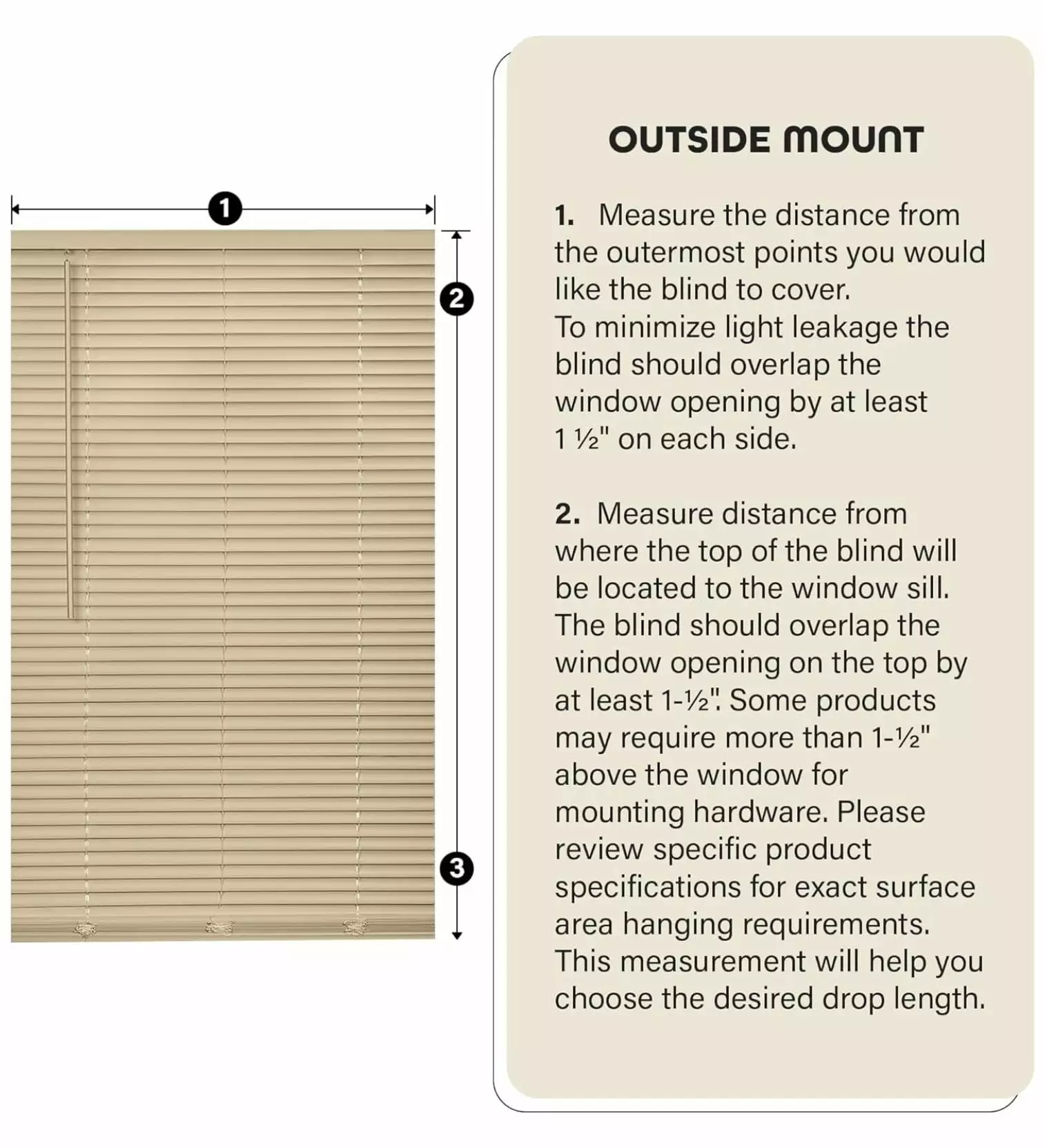 1

2

3

OUTSIDE MOUNT

1. Measure the distance from the outermost points you would like the blind to cover. To minimize light leakage the blind should overlap the window opening by at least 1 ½" on each side.

2. Measure distance from where the top of the blind will be located to the window sill. The blind should overlap the window opening on the top by at least 1-½". Some products may require more than 1-½" above the window for mounting hardware. Please review specific product specifications for exact surface area hanging requirements. This measurement will help you choose the desired drop length.